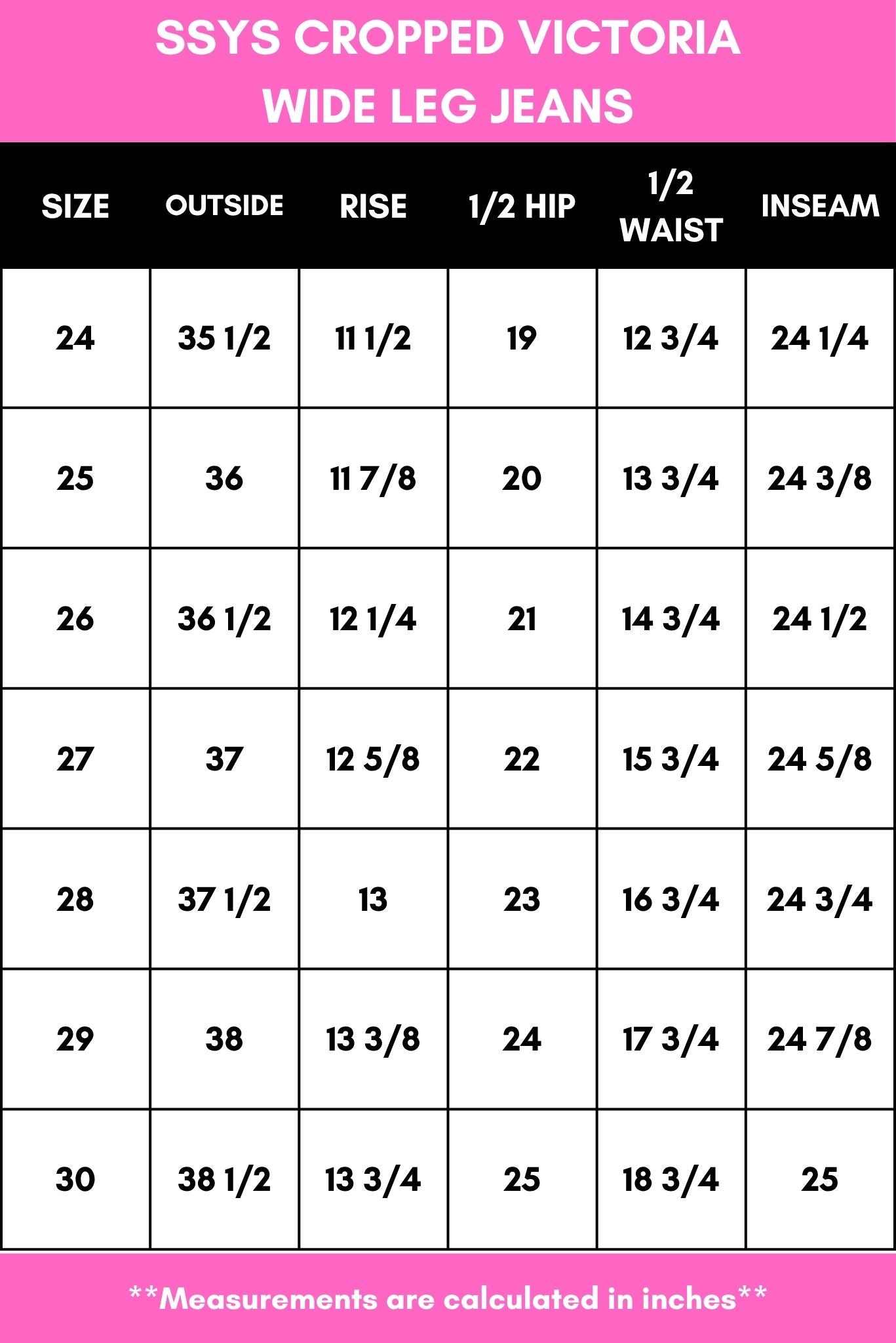 SSYS CROPPED VICTORIA
WIDE LEG JEANS

| SIZE | OUTSIDE | RISE | 1/2 HIP | 1/2 WAIST | INSEAM |
|---|---|---|---|---|---|
| 24 | 35 1/2 | 11 1/2 | 19 | 12 3/4 | 24 1/4 |
| 25 | 36 | 11 7/8 | 20 | 13 3/4 | 24 3/8 |
| 26 | 36 1/2 | 12 1/4 | 21 | 14 3/4 | 24 1/2 |
| 27 | 37 | 12 5/8 | 22 | 15 3/4 | 24 5/8 |
| 28 | 37 1/2 | 13 | 23 | 16 3/4 | 24 3/4 |
| 29 | 38 | 13 3/8 | 24 | 17 3/4 | 24 7/8 |
| 30 | 38 1/2 | 13 3/4 | 25 | 18 3/4 | 25 |

**Measurements are calculated in inches**